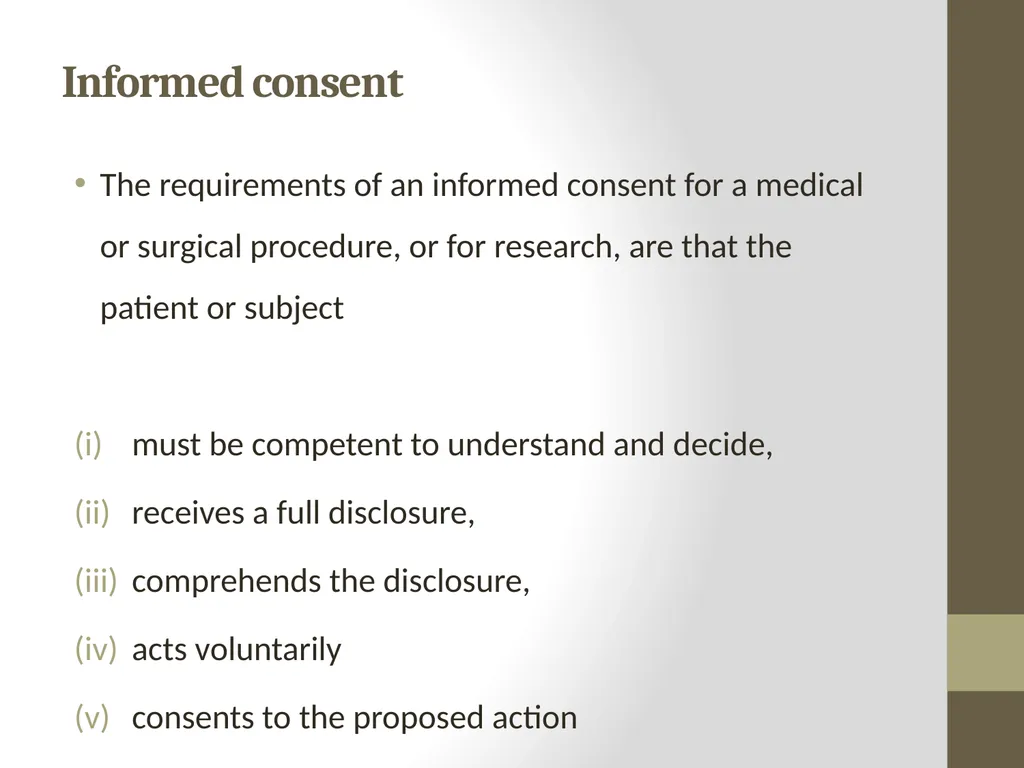 Informed consent

• The requirements of an informed consent for a medical or surgical procedure, or for research, are that the patient or subject

(i) must be competent to understand and decide,

(ii) receives a full disclosure,

(iii) comprehends the disclosure,

(iv) acts voluntarily

(v) consents to the proposed action